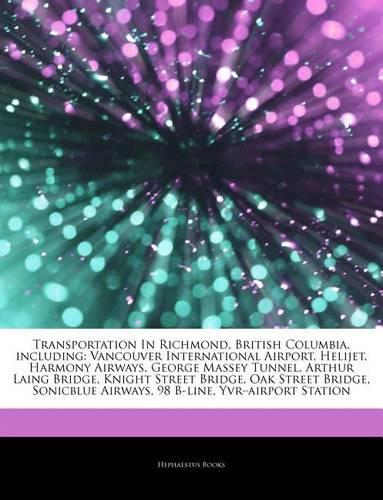 Transportation In Richmond, British Columbia, including: Vancouver International Airport, Helijet, Harmony Airways, George Massey Tunnel, Arthur Laing Bridge, Knight Street Bridge, Oak Street Bridge, Sonicblue Airways, 98 B-line, Yvr–airport Station

Hephaestus Books